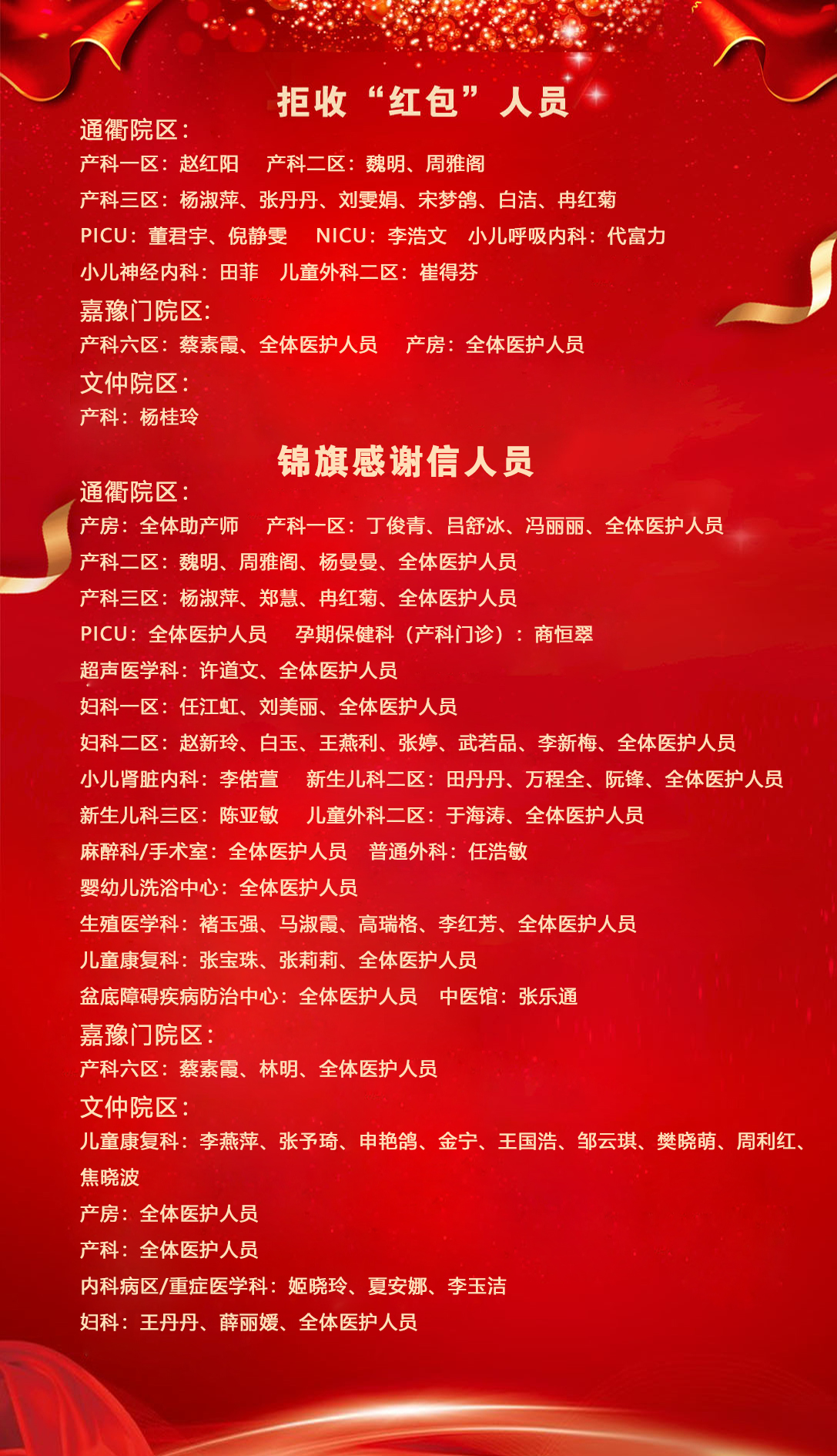 拒收“红包”人员

通衢院区：

产科一区：赵红阳　产科二区：魏明、周雅阁

产科三区：杨淑萍、张丹丹、刘雯娟、宋梦鸽、白洁、冉红菊

PICU：董君宇、倪静雯　NICU：李浩文　小儿呼吸内科：代富力

小儿神经内科：田菲　儿童外科二区：崔得芬

嘉豫门院区：

产科六区：蔡素霞、全体医护人员　产房：全体医护人员

文仲院区：

产科：杨桂玲

锦旗感谢信人员

通衢院区：

产房：全体助产师　产科一区：丁俊青、吕舒冰、冯丽丽、全体医护人员

产科二区：魏明、周雅阁、杨曼曼、全体医护人员

产科三区：杨淑萍、郑慧、冉红菊、全体医护人员

PICU：全体医护人员　孕期保健科（产科门诊）：商恒翠

超声医学科：许道文、全体医护人员

妇科一区：任江虹、刘美丽、全体医护人员

妇科二区：赵新玲、白玉、王燕利、张婷、武若品、李新梅、全体医护人员

小儿肾脏内科：李偌萱　新生儿科二区：田丹丹、万程全、阮锋、全体医护人员

新生儿科三区：陈亚敏　儿童外科二区：于海涛、全体医护人员

麻醉科/手术室：全体医护人员　普通外科：任浩敏

婴幼儿洗浴中心：全体医护人员

生殖医学科：褚玉强、马淑霞、高瑞格、李红芳、全体医护人员

儿童康复科：张宝珠、张莉莉、全体医护人员

盆底障碍疾病防治中心：全体医护人员　中医馆：张乐通

嘉豫门院区：

产科六区：蔡素霞、林明、全体医护人员

文仲院区：

儿童康复科：李燕萍、张予琦、申艳鸽、金宁、王国浩、邹云琪、樊晓萌、周利红、焦晓波

产房：全体医护人员

产科：全体医护人员

内科病区/重症医学科：姬晓玲、夏安娜、李玉洁

妇科：王丹丹、薛丽媛、全体医护人员